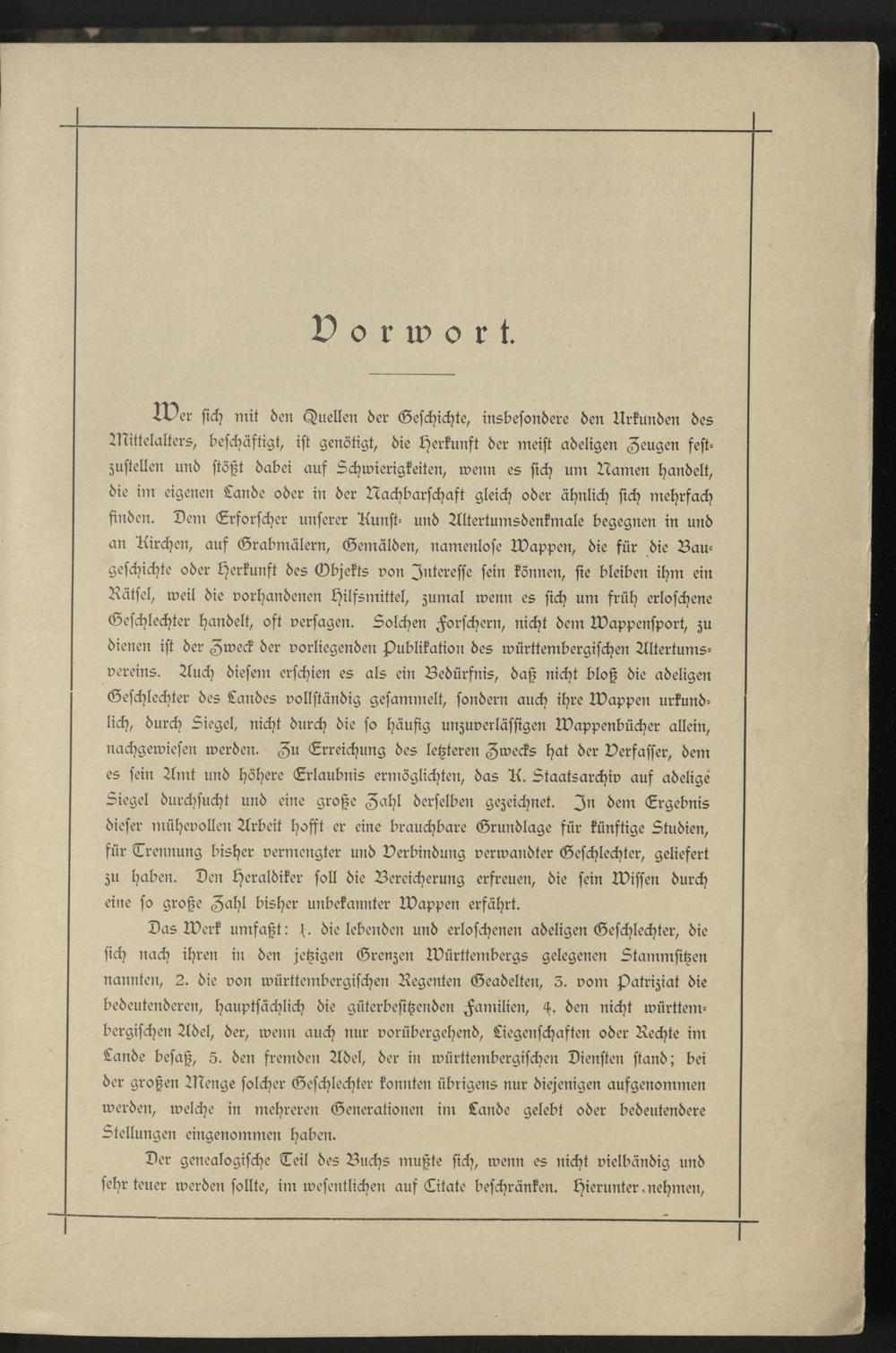 Vorwort.

Wer sich mit den Quellen der Geschichte, insbesondere den Urkunden des Mittelalters, beschäftigt, ist genötigt, die Herkunft der meist adeligen Zeugen festzustellen und stößt dabei auf Schwierigkeiten, wenn es sich um Namen handelt, die im eigenen Lande oder in der Nachbarschaft gleich oder ähnlich sich mehrfach finden. Dem Erforscher unserer Kunst- und Altertumsdenkmale begegnen in und an Kirchen, auf Grabmälern, Gemälden, namenlose Wappen, die für die Baugeschichte oder Herkunft des Objekts von Interesse sein können, sie bleiben ihm ein Rätsel, weil die vorhandenen Hilfsmittel, zumal wenn es sich um früh erloschene Geschlechter handelt, oft versagen. Solchen Forschern, nicht dem Wappensport, zu dienen ist der Zweck der vorliegenden Publikation des württembergischen Altertumsvereins. Auch diesem erschien es als ein Bedürfnis, daß nicht bloß die adeligen Geschlechter des Landes vollständig gesammelt, sondern auch ihre Wappen urkundlich, durch Siegel, nicht durch die so häufig unzuverlässigen Wappenbücher allein, nachgewiesen werden. Zu Erreichung des letzteren Zwecks hat der Verfasser, dem es sein Amt und höhere Erlaubnis ermöglichten, das K. Staatsarchiv auf adelige Siegel durchsucht und eine große Zahl derselben gezeichnet. In dem Ergebnis dieser mühevollen Arbeit hofft er eine brauchbare Grundlage für künftige Studien, für Trennung bisher vermengter und Verbindung verwandter Geschlechter, geliefert zu haben. Den Heraldiker soll die Bereicherung erfreuen, die sein Wissen durch eine so große Zahl bisher unbekannter Wappen erfährt.

Das Werk umfaßt: 1. die lebenden und erloschenen adeligen Geschlechter, die sich nach ihren in den jetzigen Grenzen Württembergs gelegenen Stammsitzen nannten, 2. die von württembergischen Regenten Geadelten, 3. vom Patriziat die bedeutenderen, hauptsächlich die güterbesitzenden Familien, 4. den nicht württembergischen Adel, der, wenn auch nur vorübergehend, Liegenschaften oder Rechte im Lande besaß, 5. den fremden Adel, der in württembergischen Diensten stand; bei der großen Menge solcher Geschlechter konnten übrigens nur diejenigen aufgenommen werden, welche in mehreren Generationen im Lande gelebt oder bedeutendere Stellungen eingenommen haben.

Der genealogische Teil des Buchs mußte sich, wenn es nicht vielbändig und sehr teuer werden sollte, im wesentlichen auf Citate beschränken. Hierunter nehmen,